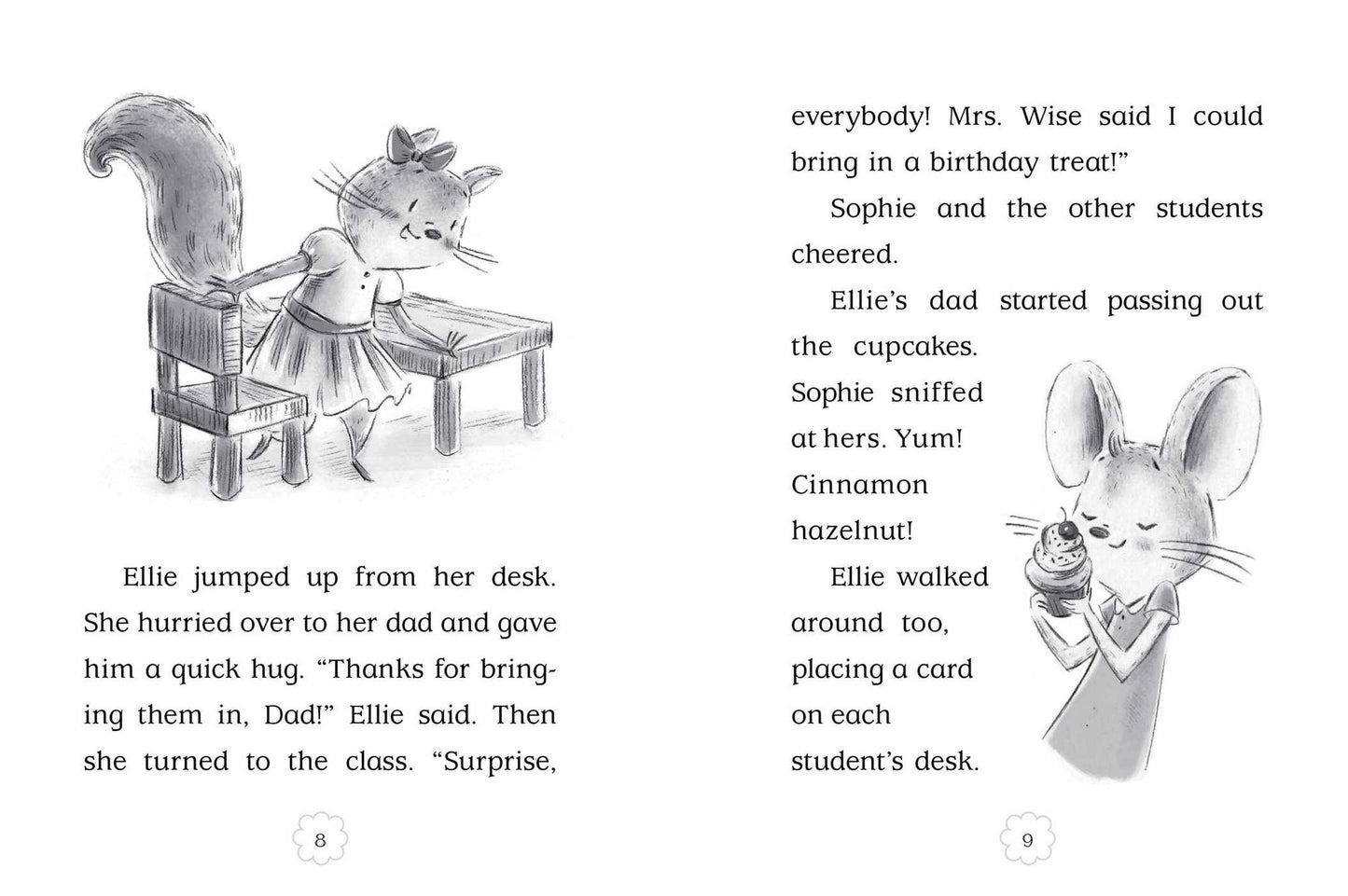 Ellie jumped up from her desk. She hurried over to her dad and gave him a quick hug. "Thanks for bringing them in, Dad!" Ellie said. Then she turned to the class. "Surprise,

8

everybody! Mrs. Wise said I could bring in a birthday treat!"

Sophie and the other students cheered.

Ellie's dad started passing out the cupcakes. Sophie sniffed at hers. Yum! Cinnamon hazelnut!

Ellie walked around too, placing a card on each student's desk.

9